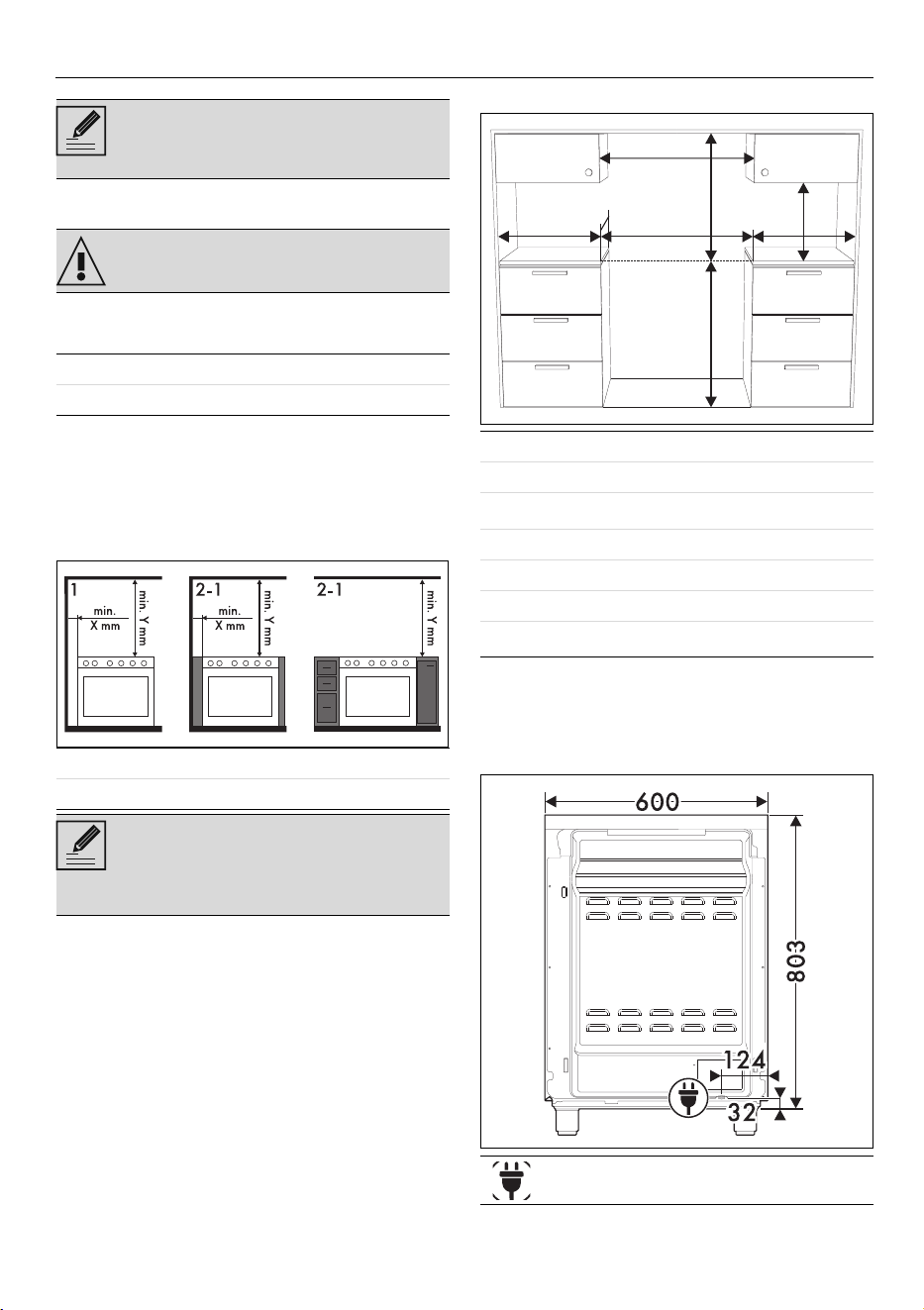 1

min.
X mm

min. Y mm

2-1

min.
X mm

min. Y mm

2-1

min. Y mm

600

803

124

32